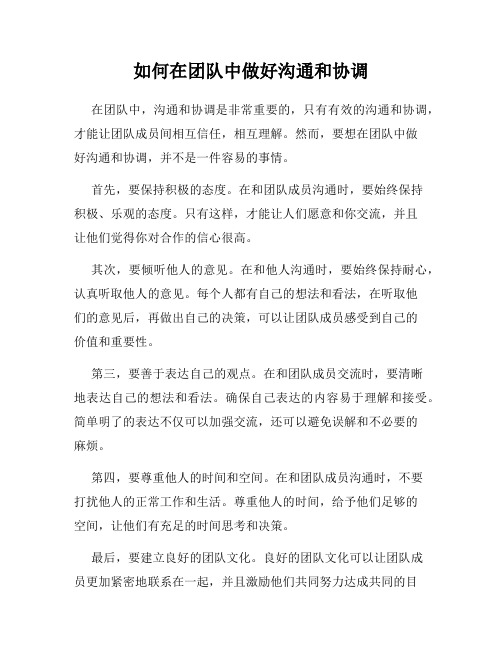 如何在团队中做好沟通和协调

在团队中，沟通和协调是非常重要的，只有有效的沟通和协调，才能让团队成员间相互信任，相互理解。然而，要想在团队中做好沟通和协调，并不是一件容易的事情。

首先，要保持积极的态度。在和团队成员沟通时，要始终保持积极、乐观的态度。只有这样，才能让人们愿意和你交流，并且让他们觉得你对合作的信心很高。

其次，要倾听他人的意见。在和他人沟通时，要始终保持耐心，认真听取他人的意见。每个人都有自己的想法和看法，在听取他们的意见后，再做出自己的决策，可以让团队成员感受到自己的价值和重要性。

第三，要善于表达自己的观点。在和团队成员交流时，要清晰地表达自己的想法和看法。确保自己表达的内容易于理解和接受。简单明了的表达不仅可以加强交流，还可以避免误解和不必要的麻烦。

第四，要尊重他人的时间和空间。在和团队成员沟通时，不要打扰他人的正常工作和生活。尊重他人的时间，给予他们足够的空间，让他们有充足的时间思考和决策。

最后，要建立良好的团队文化。良好的团队文化可以让团队成员更加紧密地联系在一起，并且激励他们共同努力达成共同的目